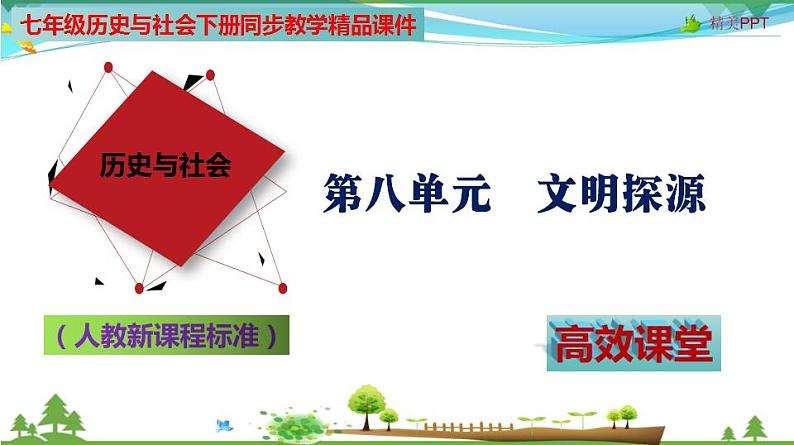 七年级历史与社会下册同步教学精品课件

精美PPT

历史与社会

第八单元　文明探源

（人教新课程标准）

高效课堂